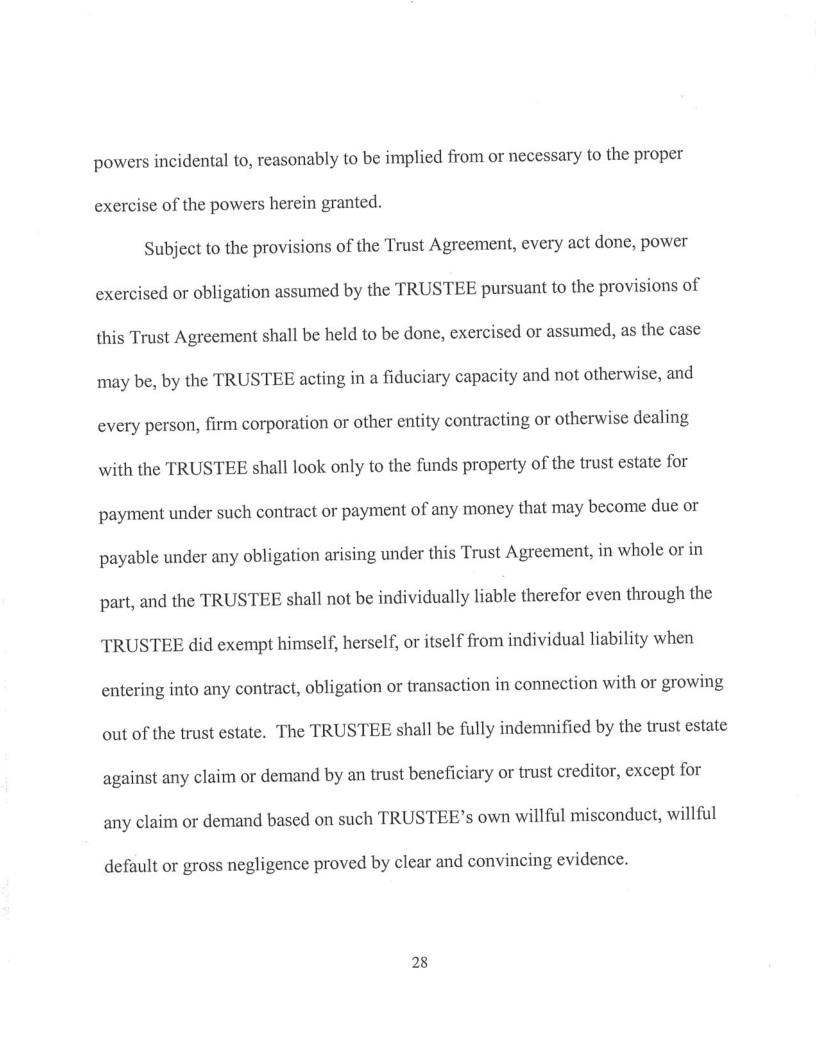 powers incidental to, reasonably to be implied from or necessary to the proper exercise of the powers herein granted.

Subject to the provisions of the Trust Agreement, every act done, power exercised or obligation assumed by the TRUSTEE pursuant to the provisions of this Trust Agreement shall be held to be done, exercised or assumed, as the case may be, by the TRUSTEE acting in a fiduciary capacity and not otherwise, and every person, firm corporation or other entity contracting or otherwise dealing with the TRUSTEE shall look only to the funds property of the trust estate for payment under such contract or payment of any money that may become due or payable under any obligation arising under this Trust Agreement, in whole or in part, and the TRUSTEE shall not be individually liable therefor even through the TRUSTEE did exempt himself, herself, or itself from individual liability when entering into any contract, obligation or transaction in connection with or growing out of the trust estate. The TRUSTEE shall be fully indemnified by the trust estate against any claim or demand by an trust beneficiary or trust creditor, except for any claim or demand based on such TRUSTEE's own willful misconduct, willful default or gross negligence proved by clear and convincing evidence.

28